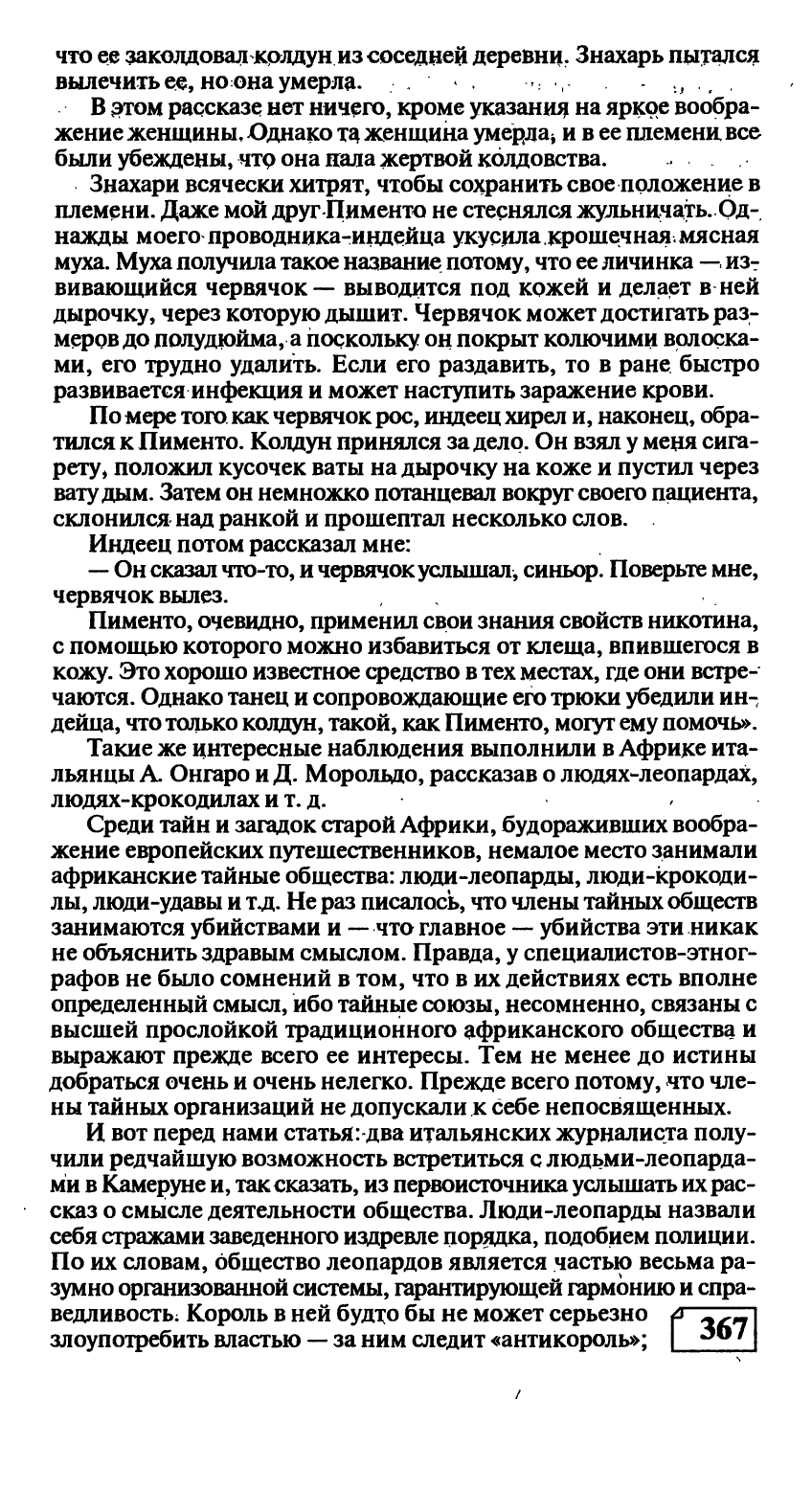 что ее заколдовал колдун из соседней деревни. Знахарь пытался вылечить ее, но она умерла.

В этом рассказе нет ничего, кроме указания на яркое воображение женщины. Однако та женщина умерла, и в ее племени все были убеждены, что она пала жертвой колдовства.

Знахари всячески хитрят, чтобы сохранить свое положение в племени. Даже мой друг Пименто не стеснялся жульничать. Однажды моего проводника-индейца укусила крошечная мясная муха. Муха получила такое название потому, что ее личинка — извивающийся червячок — выводится под кожей и делает в ней дырочку, через которую дышит. Червячок может достигать размеров до полудюйма, а поскольку он покрыт колючими волосками, его трудно удалить. Если его раздавить, то в ране быстро развивается инфекция и может наступить заражение крови.

По мере того как червячок рос, индеец хирел и, наконец, обратился к Пименто. Колдун принялся за дело. Он взял у меня сигарету, положил кусочек ваты на дырочку на коже и пустил через вату дым. Затем он немножко потанцевал вокруг своего пациента, склонился над ранкой и прошептал несколько слов.

Индеец потом рассказал мне:

— Он сказал что-то, и червячок услышал, синьор. Поверьте мне, червячок вылез.

Пименто, очевидно, применил свои знания свойств никотина, с помощью которого можно избавиться от клеща, впившегося в кожу. Это хорошо известное средство в тех местах, где они встречаются. Однако танец и сопровождающие его трюки убедили индейца, что только колдун, такой, как Пименто, могут ему помочь».

Такие же интересные наблюдения выполнили в Африке итальянцы А. Онгаро и Д. Морольдо, рассказав о людях-леопардах, людях-крокодилах и т. д.

Среди тайн и загадок старой Африки, будораживших воображение европейских путешественников, немалое место занимали африканские тайные общества: люди-леопарды, люди-крокодилы, люди-удавы и т.д. Не раз писалось, что члены тайных обществ занимаются убийствами и — что главное — убийства эти никак не объяснить здравым смыслом. Правда, у специалистов-этнографов не было сомнений в том, что в их действиях есть вполне определенный смысл, ибо тайные союзы, несомненно, связаны с высшей прослойкой традиционного африканского общества и выражают прежде всего ее интересы. Тем не менее до истины добраться очень и очень нелегко. Прежде всего потому, что члены тайных организаций не допускали к себе непосвященных.

И вот перед нами статья: два итальянских журналиста получили редчайшую возможность встретиться с людьми-леопардами в Камеруне и, так сказать, из первоисточника услышать их рассказ о смысле деятельности общества. Люди-леопарды назвали себя стражами заведенного издревле порядка, подобием полиции. По их словам, общество леопардов является частью весьма разумно организованной системы, гарантирующей гармонию и справедливость. Король в ней будто бы не может серьезно злоупотребить властью — за ним следит «антикороль»;

367